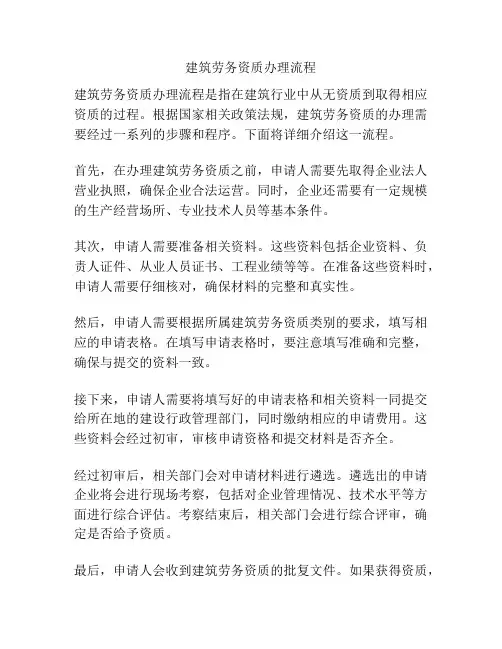 建筑劳务资质办理流程

建筑劳务资质办理流程是指在建筑行业中从无资质到取得相应资质的过程。根据国家相关政策法规，建筑劳务资质的办理需要经过一系列的步骤和程序。下面将详细介绍这一流程。

首先，在办理建筑劳务资质之前，申请人需要先取得企业法人营业执照，确保企业合法运营。同时，企业还需要有一定规模的生产经营场所、专业技术人员等基本条件。

其次，申请人需要准备相关资料。这些资料包括企业资料、负责人证件、从业人员证书、工程业绩等等。在准备这些资料时，申请人需要仔细核对，确保材料的完整和真实性。

然后，申请人需要根据所属建筑劳务资质类别的要求，填写相应的申请表格。在填写申请表格时，要注意填写准确和完整，确保与提交的资料一致。

接下来，申请人需要将填写好的申请表格和相关资料一同提交给所在地的建设行政管理部门，同时缴纳相应的申请费用。这些资料会经过初审，审核申请资格和提交材料是否齐全。

经过初审后，相关部门会对申请材料进行遴选。遴选出的申请企业将会进行现场考察，包括对企业管理情况、技术水平等方面进行综合评估。考察结束后，相关部门会进行综合评审，确定是否给予资质。

最后，申请人会收到建筑劳务资质的批复文件。如果获得资质，